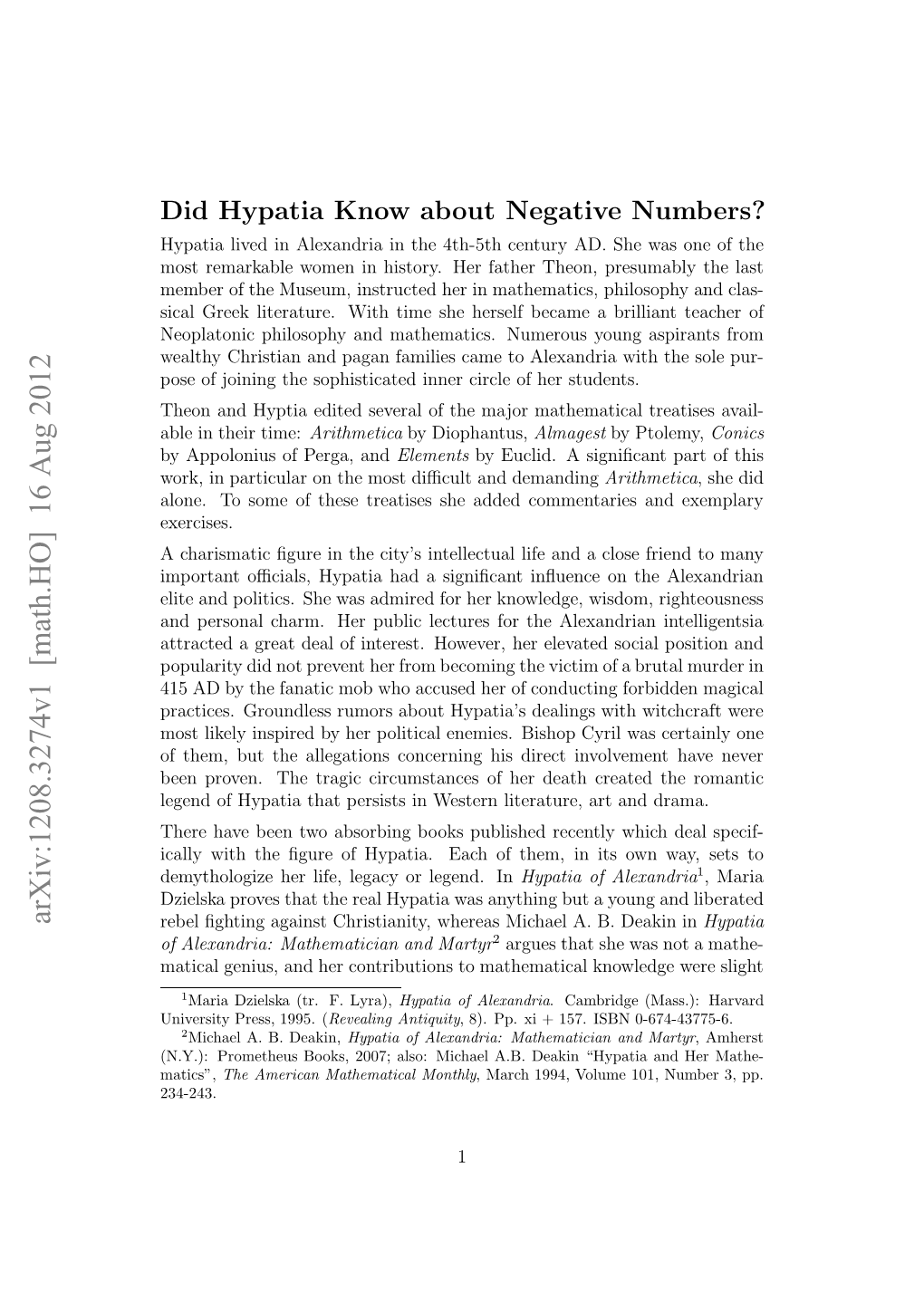 arXiv:1208.3274v1 [math.HO] 16 Aug 2012

Did Hypatia Know about Negative Numbers?

Hypatia lived in Alexandria in the 4th-5th century AD. She was one of the most remarkable women in history. Her father Theon, presumably the last member of the Museum, instructed her in mathematics, philosophy and classical Greek literature. With time she herself became a brilliant teacher of Neoplatonic philosophy and mathematics. Numerous young aspirants from wealthy Christian and pagan families came to Alexandria with the sole purpose of joining the sophisticated inner circle of her students.

Theon and Hyptia edited several of the major mathematical treatises available in their time: Arithmetica by Diophantus, Almagest by Ptolemy, Conics by Appolonius of Perga, and Elements by Euclid. A significant part of this work, in particular on the most difficult and demanding Arithmetica, she did alone. To some of these treatises she added commentaries and exemplary exercises.

A charismatic figure in the city's intellectual life and a close friend to many important officials, Hypatia had a significant influence on the Alexandrian elite and politics. She was admired for her knowledge, wisdom, righteousness and personal charm. Her public lectures for the Alexandrian intelligentsia attracted a great deal of interest. However, her elevated social position and popularity did not prevent her from becoming the victim of a brutal murder in 415 AD by the fanatic mob who accused her of conducting forbidden magical practices. Groundless rumors about Hypatia's dealings with witchcraft were most likely inspired by her political enemies. Bishop Cyril was certainly one of them, but the allegations concerning his direct involvement have never been proven. The tragic circumstances of her death created the romantic legend of Hypatia that persists in Western literature, art and drama.

There have been two absorbing books published recently which deal specifically with the figure of Hypatia. Each of them, in its own way, sets to demythologize her life, legacy or legend. In Hypatia of Alexandria$^1$, Maria Dzielska proves that the real Hypatia was anything but a young and liberated rebel fighting against Christianity, whereas Michael A. B. Deakin in Hypatia of Alexandria: Mathematician and Martyr$^2$ argues that she was not a mathematical genius, and her contributions to mathematical knowledge were slight

$^1$Maria Dzielska (tr. F. Lyra), Hypatia of Alexandria. Cambridge (Mass.): Harvard University Press, 1995. (Revealing Antiquity, 8). Pp. xi + 157. ISBN 0-674-43775-6.

$^2$Michael A. B. Deakin, Hypatia of Alexandria: Mathematician and Martyr, Amherst (N.Y.): Prometheus Books, 2007; also: Michael A.B. Deakin "Hypatia and Her Mathematics", The American Mathematical Monthly, March 1994, Volume 101, Number 3, pp. 234-243.

1